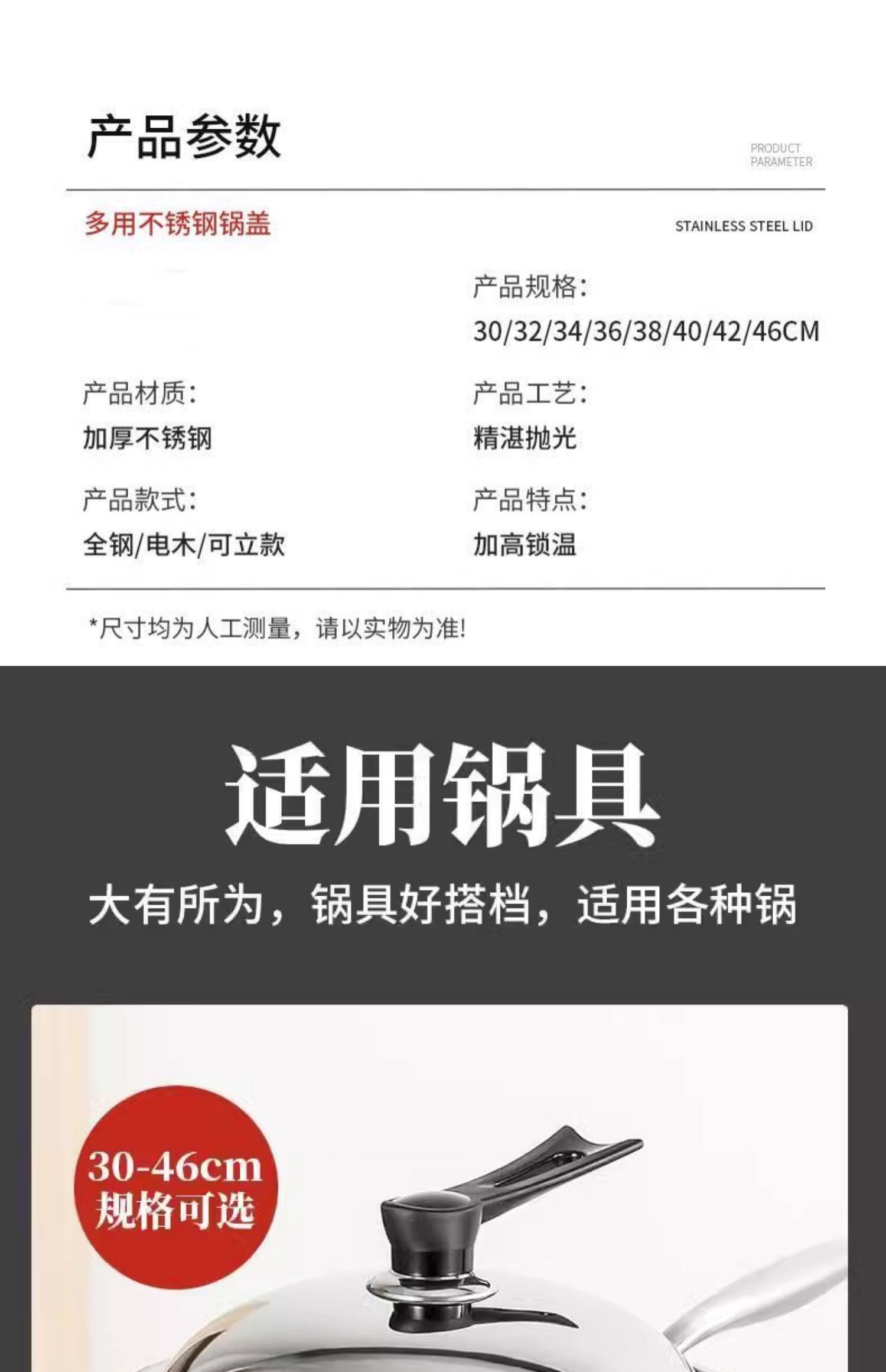 产品参数

PRODUCT PARAMETER

多用不锈钢锅盖

STAINLESS STEEL LID

产品规格:
30/32/34/36/38/40/42/46CM

产品材质:
加厚不锈钢

产品工艺:
精湛抛光

产品款式:
全钢/电木/可立款

产品特点:
加高锁温

*尺寸均为人工测量，请以实物为准!

适用锅具

大有所为，锅具好搭档，适用各种锅

30-46cm
规格可选